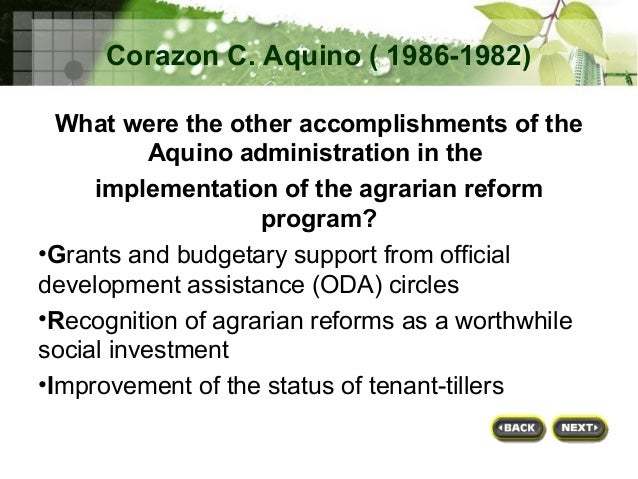 Corazon C. Aquino ( 1986-1982)

What were the other accomplishments of the Aquino administration in the implementation of the agrarian reform program?

•Grants and budgetary support from official development assistance (ODA) circles

•Recognition of agrarian reforms as a worthwhile social investment

•Improvement of the status of tenant-tillers

BACK NEXT